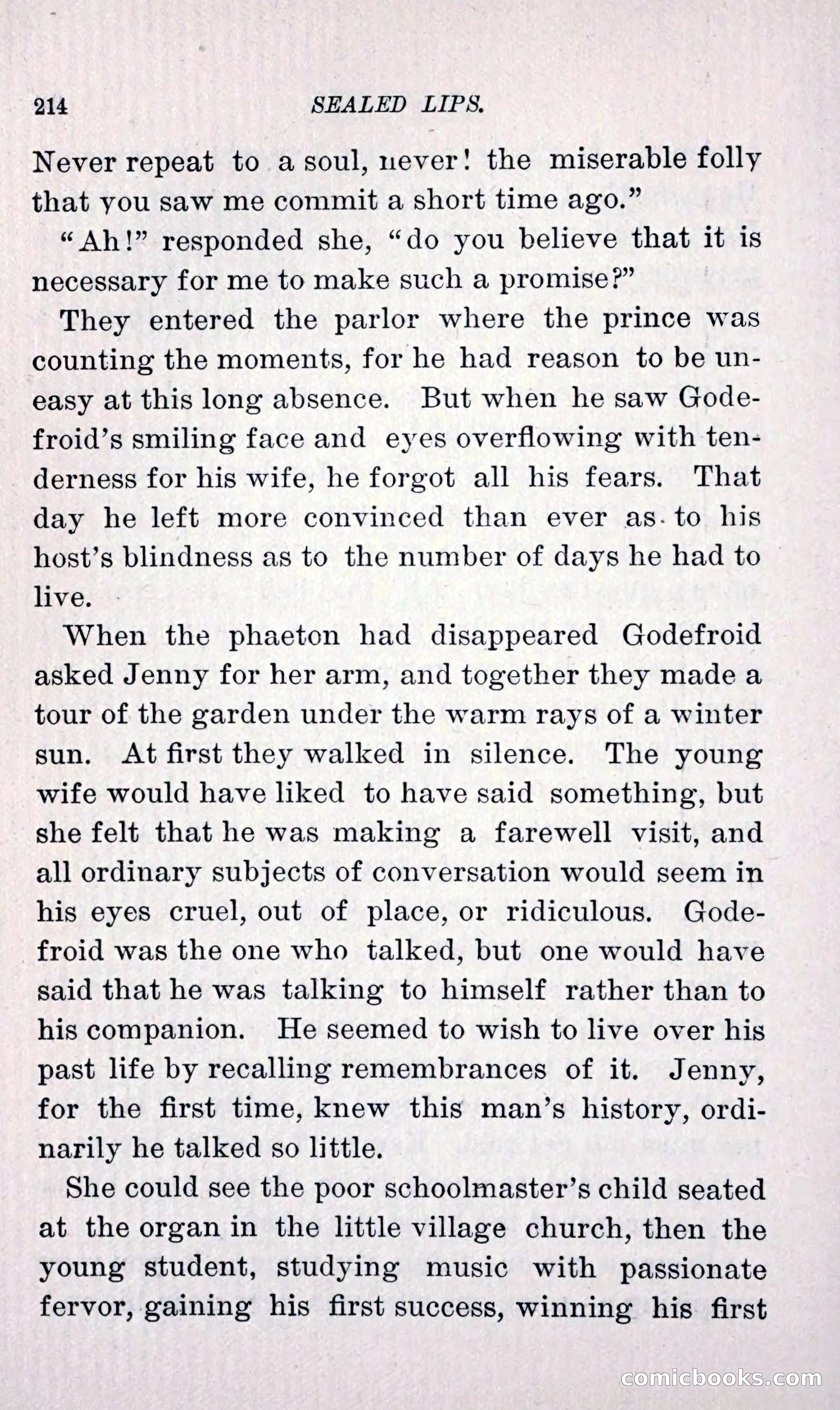 214 SEALED LIPS.

Never repeat to a soul, never! the miserable folly that you saw me commit a short time ago."

"Ah!" responded she, "do you believe that it is necessary for me to make such a promise?"

They entered the parlor where the prince was counting the moments, for he had reason to be uneasy at this long absence. But when he saw Godefroid's smiling face and eyes overflowing with tenderness for his wife, he forgot all his fears. That day he left more convinced than ever as to his host's blindness as to the number of days he had to live.

When the phaeton had disappeared Godefroid asked Jenny for her arm, and together they made a tour of the garden under the warm rays of a winter sun. At first they walked in silence. The young wife would have liked to have said something, but she felt that he was making a farewell visit, and all ordinary subjects of conversation would seem in his eyes cruel, out of place, or ridiculous. Godefroid was the one who talked, but one would have said that he was talking to himself rather than to his companion. He seemed to wish to live over his past life by recalling remembrances of it. Jenny, for the first time, knew this man's history, ordinarily he talked so little.

She could see the poor schoolmaster's child seated at the organ in the little village church, then the young student, studying music with passionate fervor, gaining his first success, winning his first

comicbooks.com